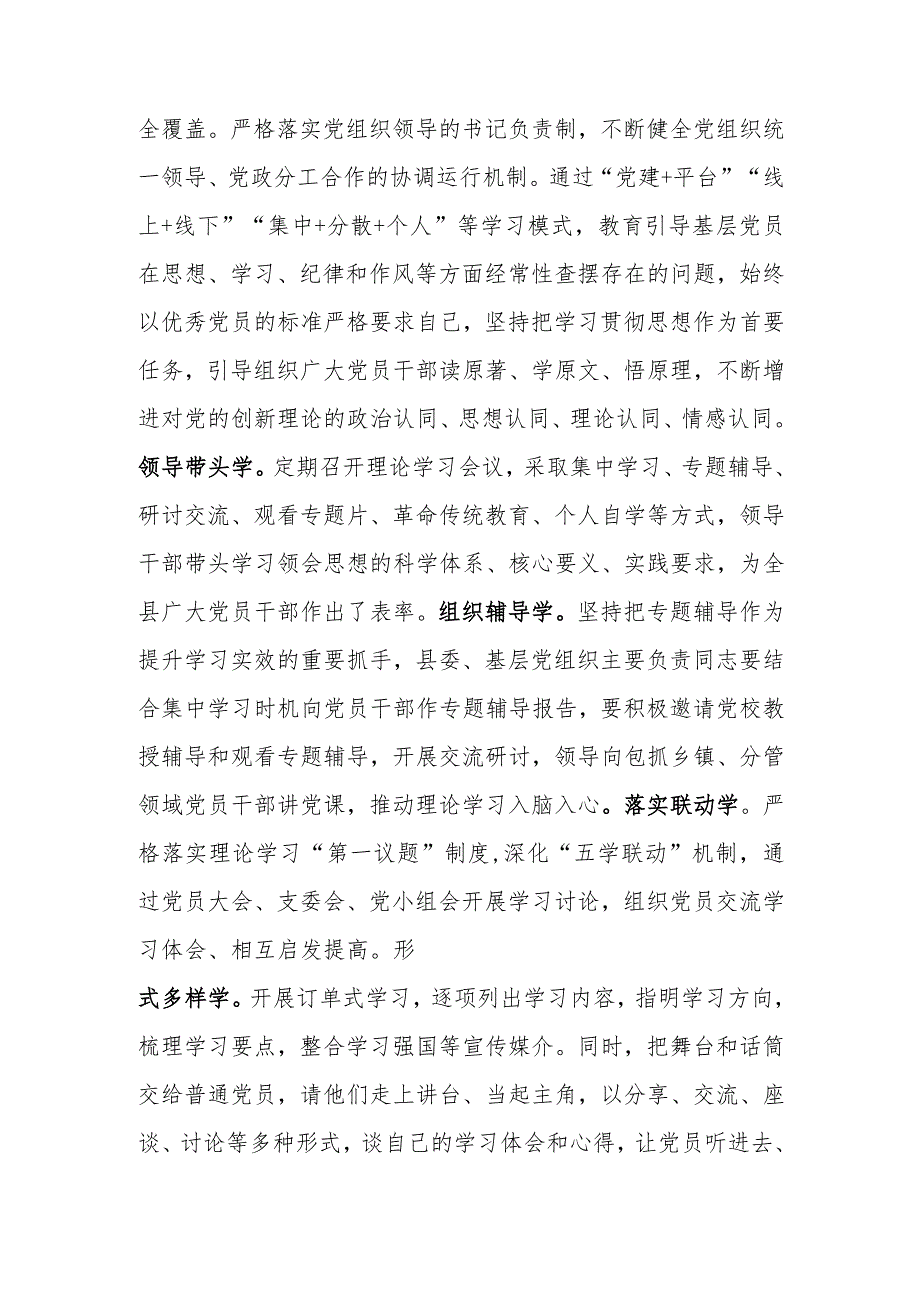 全覆盖。严格落实党组织领导的书记负责制，不断健全党组织统一领导、党政分工合作的协调运行机制。通过“党建+平台”“线上+线下”“集中+分散+个人”等学习模式，教育引导基层党员在思想、学习、纪律和作风等方面经常性查摆存在的问题，始终以优秀党员的标准严格要求自己，坚持把学习贯彻思想作为首要任务，引导组织广大党员干部读原著、学原文、悟原理，不断增进对党的创新理论的政治认同、思想认同、理论认同、情感认同。领导带头学。定期召开理论学习会议，采取集中学习、专题辅导、研讨交流、观看专题片、革命传统教育、个人自学等方式，领导干部带头学习领会思想的科学体系、核心要义、实践要求，为全县广大党员干部作出了表率。组织辅导学。坚持把专题辅导作为提升学习实效的重要抓手，县委、基层党组织主要负责同志要结合集中学习时机向党员干部作专题辅导报告，要积极邀请党校教授辅导和观看专题辅导，开展交流研讨，领导向包抓乡镇、分管领域党员干部讲党课，推动理论学习入脑入心。落实联动学。严格落实理论学习“第一议题”制度,深化“五学联动”机制，通过党员大会、支委会、党小组会开展学习讨论，组织党员交流学习体会、相互启发提高。形

式多样学。开展订单式学习，逐项列出学习内容，指明学习方向，梳理学习要点，整合学习强国等宣传媒介。同时，把舞台和话筒交给普通党员，请他们走上讲台、当起主角，以分享、交流、座谈、讨论等多种形式，谈自己的学习体会和心得，让党员听进去、